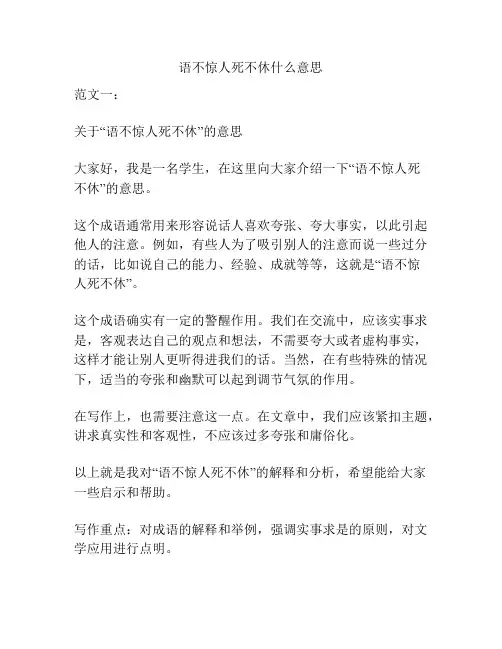 语不惊人死不休什么意思

范文一：

关于“语不惊人死不休”的意思

大家好，我是一名学生，在这里向大家介绍一下“语不惊人死不休”的意思。

这个成语通常用来形容说话人喜欢夸张、夸大事实，以此引起他人的注意。例如，有些人为了吸引别人的注意而说一些过分的话，比如说自己的能力、经验、成就等等，这就是“语不惊人死不休”。

这个成语确实有一定的警醒作用。我们在交流中，应该实事求是，客观表达自己的观点和想法，不需要夸大或者虚构事实，这样才能让别人更听得进我们的话。当然，在有些特殊的情况下，适当的夸张和幽默可以起到调节气氛的作用。

在写作上，也需要注意这一点。在文章中，我们应该紧扣主题，讲求真实性和客观性，不应该过多夸张和庸俗化。

以上就是我对“语不惊人死不休”的解释和分析，希望能给大家一些启示和帮助。

写作重点：对成语的解释和举例，强调实事求是的原则，对文学应用进行点明。